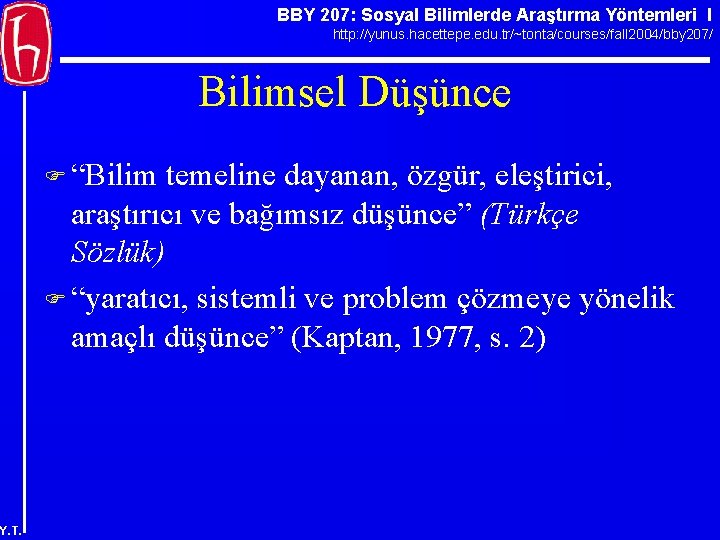 BBY 207: Sosyal Bilimlerde Araştırma Yöntemleri I
http://yunus.hacettepe.edu.tr/~tonta/courses/fall2004/bby207/

Bilimsel Düşünce

“Bilim temeline dayanan, özgür, eleştirici, araştırıcı ve bağımsız düşünce” (Türkçe Sözlük)

“yaratıcı, sistemli ve problem çözmeye yönelik amaçlı düşünce” (Kaptan, 1977, s. 2)

Y.T.